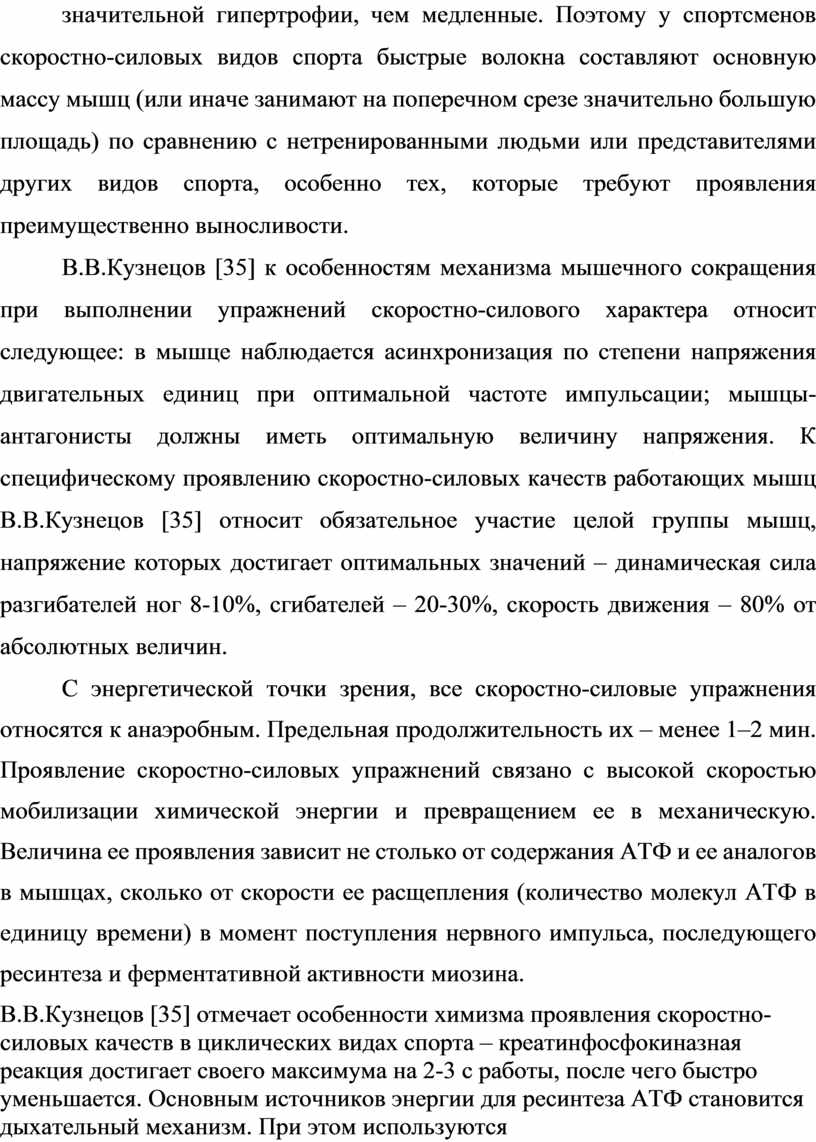 значительной гипертрофии, чем медленные. Поэтому у спортсменов скоростно-силовых видов спорта быстрые волокна составляют основную массу мышц (или иначе занимают на поперечном срезе значительно большую площадь) по сравнению с нетренированными людьми или представителями других видов спорта, особенно тех, которые требуют проявления преимущественно выносливости.

В.В.Кузнецов [35] к особенностям механизма мышечного сокращения при выполнении упражнений скоростно-силового характера относит следующее: в мышце наблюдается асинхронизация по степени напряжения двигательных единиц при оптимальной частоте импульсации; мышцы-антагонисты должны иметь оптимальную величину напряжения. К специфическому проявлению скоростно-силовых качеств работающих мышц В.В.Кузнецов [35] относит обязательное участие целой группы мышц, напряжение которых достигает оптимальных значений – динамическая сила разгибателей ног 8-10%, сгибателей – 20-30%, скорость движения – 80% от абсолютных величин.

С энергетической точки зрения, все скоростно-силовые упражнения относятся к анаэробным. Предельная продолжительность их – менее 1–2 мин. Проявление скоростно-силовых упражнений связано с высокой скоростью мобилизации химической энергии и превращением ее в механическую. Величина ее проявления зависит не столько от содержания АТФ и ее аналогов в мышцах, сколько от скорости ее расщепления (количество молекул АТФ в единицу времени) в момент поступления нервного импульса, последующего ресинтеза и ферментативной активности миозина.

В.В.Кузнецов [35] отмечает особенности химизма проявления скоростно-силовых качеств в циклических видах спорта – креатинфосфокиназная реакция достигает своего максимума на 2-3 с работы, после чего быстро уменьшается. Основным источников энергии для ресинтеза АТФ становится дыхательный механизм. При этом используются